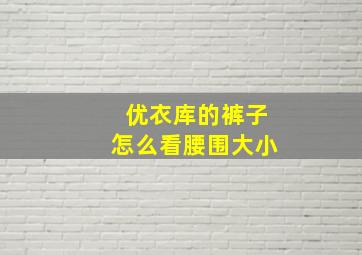 优衣库的裤子
怎么看腰围大小